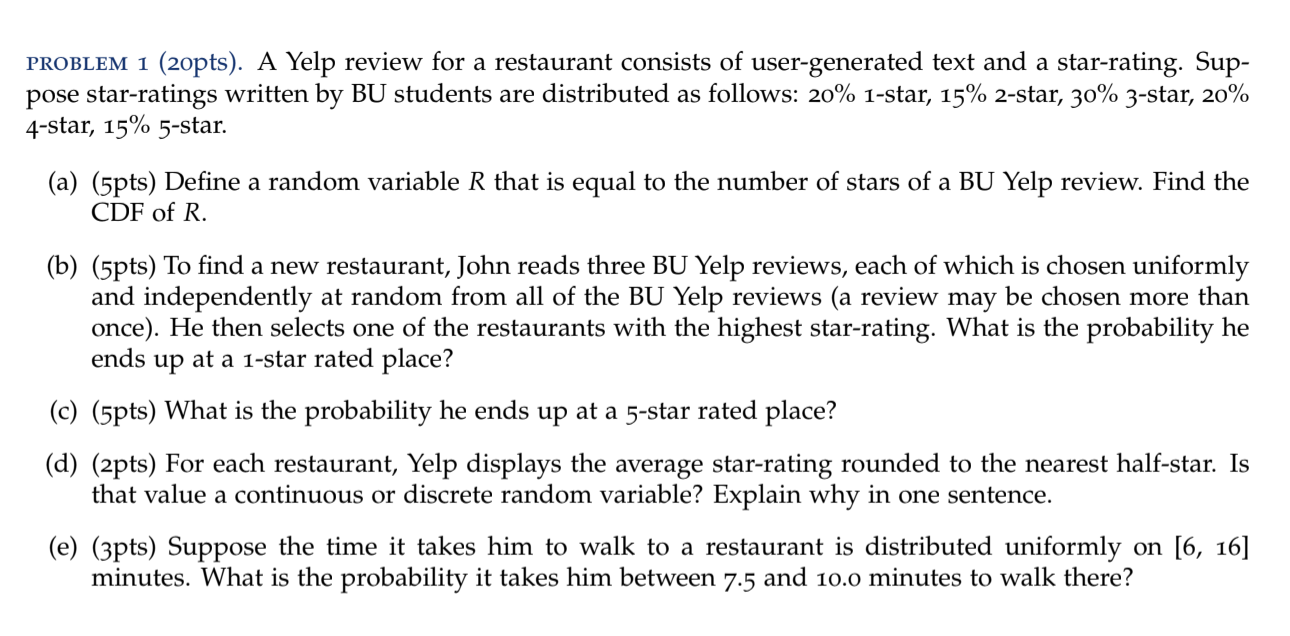 PROBLEM 1 (20pts). A Yelp review for a restaurant consists of user-generated text and a star-rating. Suppose star-ratings written by BU students are distributed as follows: 20% 1-star, 15% 2-star, 30% 3-star, 20% 4-star, 15% 5-star.

(a) (5pts) Define a random variable $R$ that is equal to the number of stars of a BU Yelp review. Find the CDF of $R$.

(b) (5pts) To find a new restaurant, John reads three BU Yelp reviews, each of which is chosen uniformly and independently at random from all of the BU Yelp reviews (a review may be chosen more than once). He then selects one of the restaurants with the highest star-rating. What is the probability he ends up at a 1-star rated place?

(c) (5pts) What is the probability he ends up at a 5-star rated place?

(d) (2pts) For each restaurant, Yelp displays the average star-rating rounded to the nearest half-star. Is that value a continuous or discrete random variable? Explain why in one sentence.

(e) (3pts) Suppose the time it takes him to walk to a restaurant is distributed uniformly on [6, 16] minutes. What is the probability it takes him between 7.5 and 10.0 minutes to walk there?